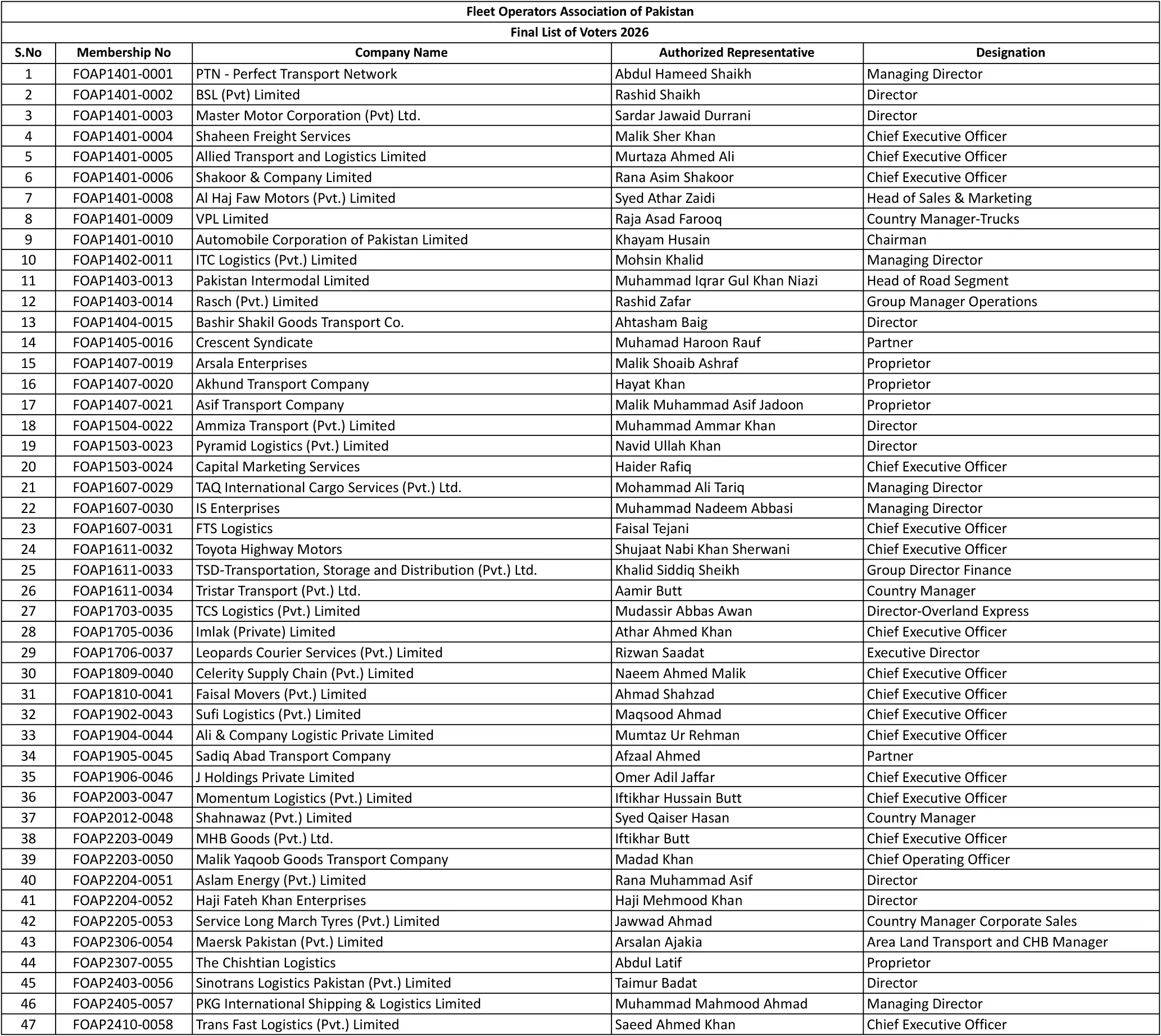 Fleet Operators Association of Pakistan

Final List of Voters 2026

| S.No | Membership No | Company Name | Authorized Representative | Designation |
|---|---|---|---|---|
| 1 | FOAP1401-0001 | PTN - Perfect Transport Network | Abdul Hameed Shaikh | Managing Director |
| 2 | FOAP1401-0002 | BSL (Pvt) Limited | Rashid Shaikh | Director |
| 3 | FOAP1401-0003 | Master Motor Corporation (Pvt) Ltd. | Sardar Jawaid Durrani | Director |
| 4 | FOAP1401-0004 | Shaheen Freight Services | Malik Sher Khan | Chief Executive Officer |
| 5 | FOAP1401-0005 | Allied Transport and Logistics Limited | Murtaza Ahmed Ali | Chief Executive Officer |
| 6 | FOAP1401-0006 | Shakoor & Company Limited | Rana Asim Shakoor | Chief Executive Officer |
| 7 | FOAP1401-0008 | Al Haj Faw Motors (Pvt.) Limited | Syed Athar Zaidi | Head of Sales & Marketing |
| 8 | FOAP1401-0009 | VPL Limited | Raja Asad Farooq | Country Manager-Trucks |
| 9 | FOAP1401-0010 | Automobile Corporation of Pakistan Limited | Khayam Husain | Chairman |
| 10 | FOAP1402-0011 | ITC Logistics (Pvt.) Limited | Mohsin Khalid | Managing Director |
| 11 | FOAP1403-0013 | Pakistan Intermodal Limited | Muhammad Iqrar Gul Khan Niazi | Head of Road Segment |
| 12 | FOAP1403-0014 | Rasch (Pvt.) Limited | Rashid Zafar | Group Manager Operations |
| 13 | FOAP1404-0015 | Bashir Shakil Goods Transport Co. | Ahtasham Baig | Director |
| 14 | FOAP1405-0016 | Crescent Syndicate | Muhamad Haroon Rauf | Partner |
| 15 | FOAP1407-0019 | Arsala Enterprises | Malik Shoaib Ashraf | Proprietor |
| 16 | FOAP1407-0020 | Akhund Transport Company | Hayat Khan | Proprietor |
| 17 | FOAP1407-0021 | Asif Transport Company | Malik Muhammad Asif Jadoon | Proprietor |
| 18 | FOAP1504-0022 | Ammiza Transport (Pvt.) Limited | Muhammad Ammar Khan | Director |
| 19 | FOAP1503-0023 | Pyramid Logistics (Pvt.) Limited | Navid Ullah Khan | Director |
| 20 | FOAP1503-0024 | Capital Marketing Services | Haider Rafiq | Chief Executive Officer |
| 21 | FOAP1607-0029 | TAQ International Cargo Services (Pvt.) Ltd. | Mohammad Ali Tariq | Managing Director |
| 22 | FOAP1607-0030 | IS Enterprises | Muhammad Nadeem Abbasi | Managing Director |
| 23 | FOAP1607-0031 | FTS Logistics | Faisal Tejani | Chief Executive Officer |
| 24 | FOAP1611-0032 | Toyota Highway Motors | Shujaat Nabi Khan Sherwani | Chief Executive Officer |
| 25 | FOAP1611-0033 | TSD-Transportation, Storage and Distribution (Pvt.) Ltd. | Khalid Siddiq Sheikh | Group Director Finance |
| 26 | FOAP1611-0034 | Tristar Transport (Pvt.) Ltd. | Aamir Butt | Country Manager |
| 27 | FOAP1703-0035 | TCS Logistics (Pvt.) Limited | Mudassir Abbas Awan | Director-Overland Express |
| 28 | FOAP1705-0036 | Imlak (Private) Limited | Athar Ahmed Khan | Chief Executive Officer |
| 29 | FOAP1706-0037 | Leopards Courier Services (Pvt.) Limited | Rizwan Saadat | Executive Director |
| 30 | FOAP1809-0040 | Celerity Supply Chain (Pvt.) Limited | Naeem Ahmed Malik | Chief Executive Officer |
| 31 | FOAP1810-0041 | Faisal Movers (Pvt.) Limited | Ahmad Shahzad | Chief Executive Officer |
| 32 | FOAP1902-0043 | Sufi Logistics (Pvt.) Limited | Maqsood Ahmad | Chief Executive Officer |
| 33 | FOAP1904-0044 | Ali & Company Logistic Private Limited | Mumtaz Ur Rehman | Chief Executive Officer |
| 34 | FOAP1905-0045 | Sadiq Abad Transport Company | Afzaal Ahmed | Partner |
| 35 | FOAP1906-0046 | J Holdings Private Limited | Omer Adil Jaffar | Chief Executive Officer |
| 36 | FOAP2003-0047 | Momentum Logistics (Pvt.) Limited | Iftikhar Hussain Butt | Chief Executive Officer |
| 37 | FOAP2012-0048 | Shahnawaz (Pvt.) Limited | Syed Qaiser Hasan | Country Manager |
| 38 | FOAP2203-0049 | MHB Goods (Pvt.) Ltd. | Iftikhar Butt | Chief Executive Officer |
| 39 | FOAP2203-0050 | Malik Yaqoob Goods Transport Company | Madad Khan | Chief Operating Officer |
| 40 | FOAP2204-0051 | Aslam Energy (Pvt.) Limited | Rana Muhammad Asif | Director |
| 41 | FOAP2204-0052 | Haji Fateh Khan Enterprises | Haji Mehmood Khan | Director |
| 42 | FOAP2205-0053 | Service Long March Tyres (Pvt.) Limited | Jawwad Ahmad | Country Manager Corporate Sales |
| 43 | FOAP2306-0054 | Maersk Pakistan (Pvt.) Limited | Arsalan Ajakia | Area Land Transport and CHB Manager |
| 44 | FOAP2307-0055 | The Chishtian Logistics | Abdul Latif | Proprietor |
| 45 | FOAP2403-0056 | Sinotrans Logistics Pakistan (Pvt.) Limited | Taimur Badat | Director |
| 46 | FOAP2405-0057 | PKG International Shipping & Logistics Limited | Muhammad Mahmood Ahmad | Managing Director |
| 47 | FOAP2410-0058 | Trans Fast Logistics (Pvt.) Limited | Saeed Ahmed Khan | Chief Executive Officer |